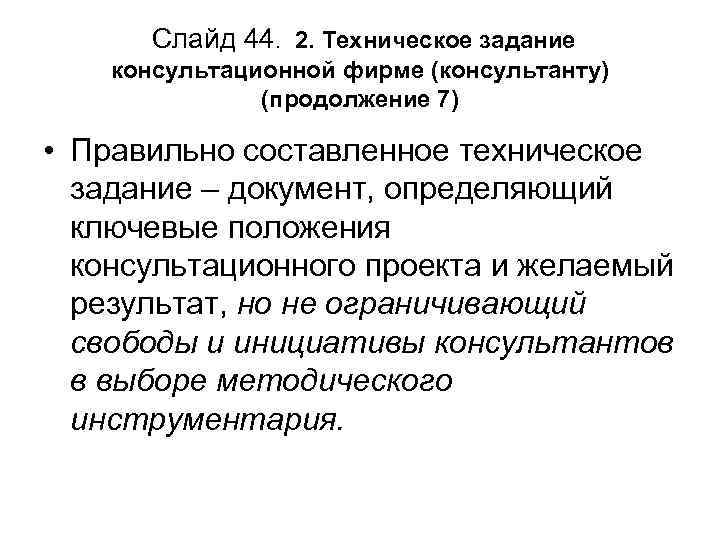 Слайд 44. 2. Техническое задание консультационной фирме (консультанту) (продолжение 7)

• Правильно составленное техническое задание – документ, определяющий ключевые положения консультационного проекта и желаемый результат, но не ограничивающий свободы и инициативы консультантов в выборе методического инструментария.